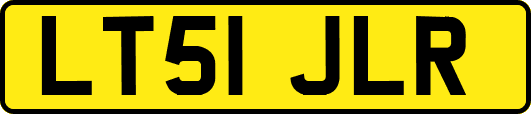 LT51 JLR